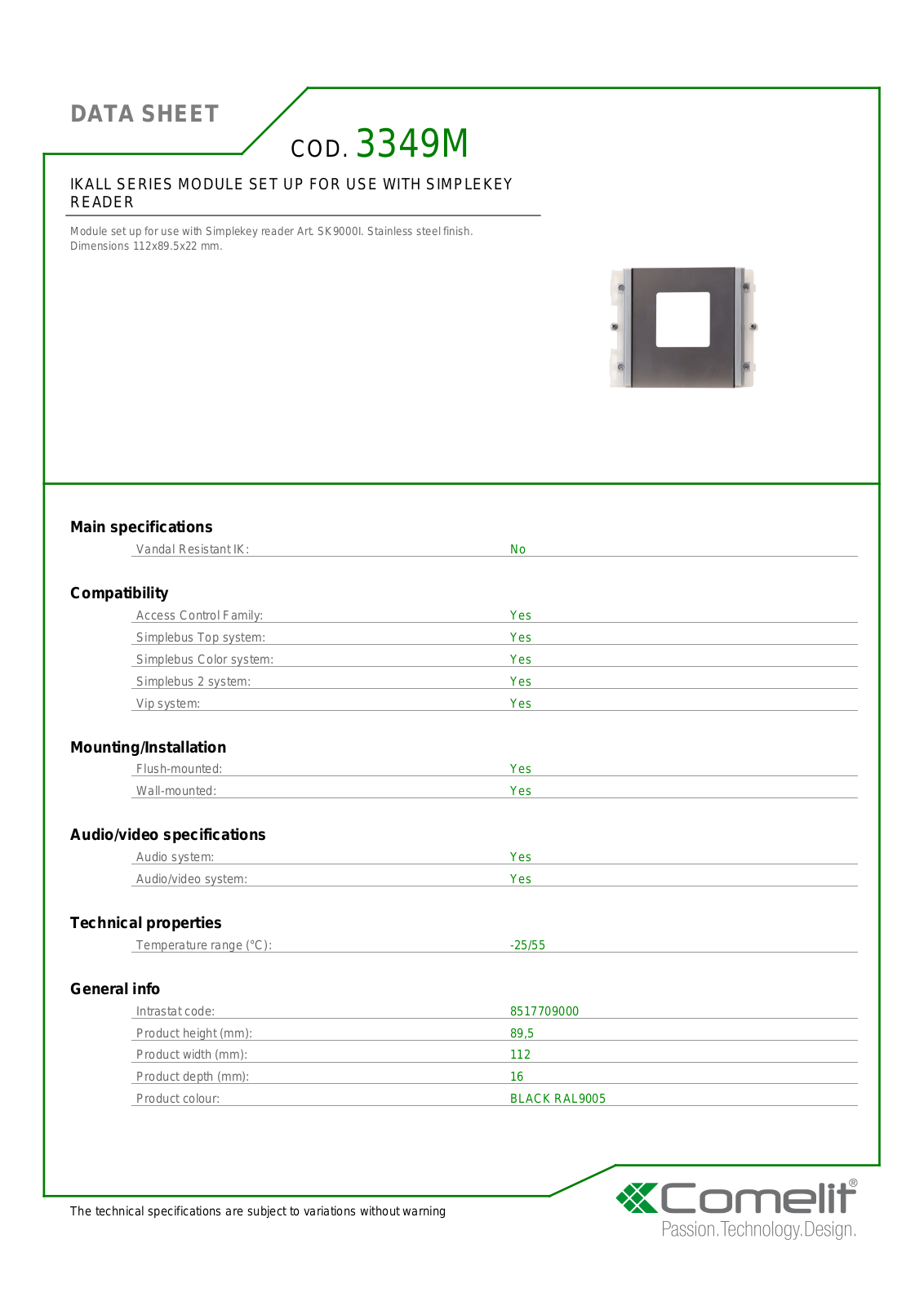 DATA SHEET

COD. 3349M

IKALL SERIES MODULE SET UP FOR USE WITH SIMPLEKEY READER

Module set up for use with Simplekey reader Art. SK9000I. Stainless steel finish. Dimensions 112x89.5x22 mm.

Main specifications

Vandal Resistant IK: No

Compatibility

Access Control Family: Yes
Simplebus Top system: Yes
Simplebus Color system: Yes
Simplebus 2 system: Yes
Vip system: Yes

Mounting/Installation

Flush-mounted: Yes
Wall-mounted: Yes

Audio/video specifications

Audio system: Yes
Audio/video system: Yes

Technical properties

Temperature range (°C): -25/55

General info

Intrastat code: 8517709000
Product height (mm): 89,5
Product width (mm): 112
Product depth (mm): 16
Product colour: BLACK RAL9005

The technical specifications are subject to variations without warning

Comelit®
Passion.Technology.Design.